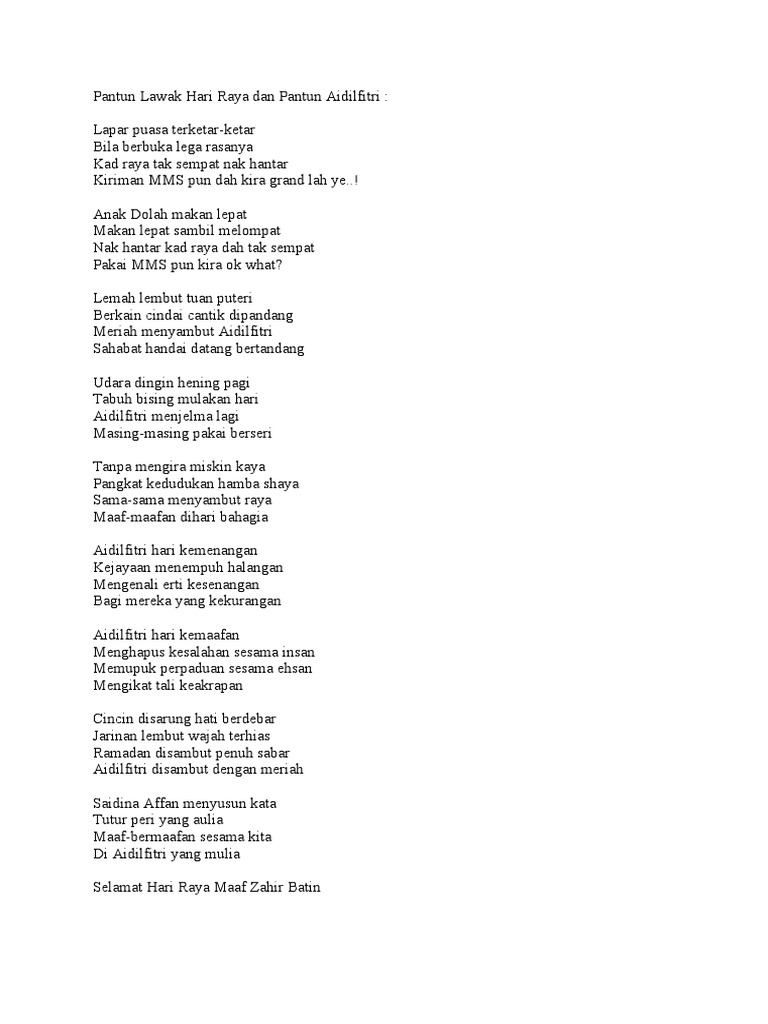 Pantun Lawak Hari Raya dan Pantun Aidilfitri :

Lapar puasa terketar-ketar
Bila berbuka lega rasanya
Kad raya tak sempat nak hantar
Kiriman MMS pun dah kira grand lah ye..!

Anak Dolah makan lepat
Makan lepat sambil melompat
Nak hantar kad raya dah tak sempat
Pakai MMS pun kira ok what?

Lemah lembut tuan puteri
Berkain cindai cantik dipandang
Meriah menyambut Aidilfitri
Sahabat handai datang bertandang

Udara dingin hening pagi
Tabuh bising mulakan hari
Aidilfitri menjelma lagi
Masing-masing pakai berseri

Tanpa mengira miskin kaya
Pangkat kedudukan hamba shaya
Sama-sama menyambut raya
Maaf-maafan dihari bahagia

Aidilfitri hari kemenangan
Kejayaan menempuh halangan
Mengenali erti kesenangan
Bagi mereka yang kekurangan

Aidilfitri hari kemaafan
Menghapus kesalahan sesama insan
Memupuk perpaduan sesama ehsan
Mengikat tali keakrapan

Cincin disarung hati berdebar
Jarinan lembut wajah terhias
Ramadan disambut penuh sabar
Aidilfitri disambut dengan meriah

Saidina Affan menyusun kata
Tutur peri yang aulia
Maaf-bermaafan sesama kita
Di Aidilfitri yang mulia

Selamat Hari Raya Maaf Zahir Batin